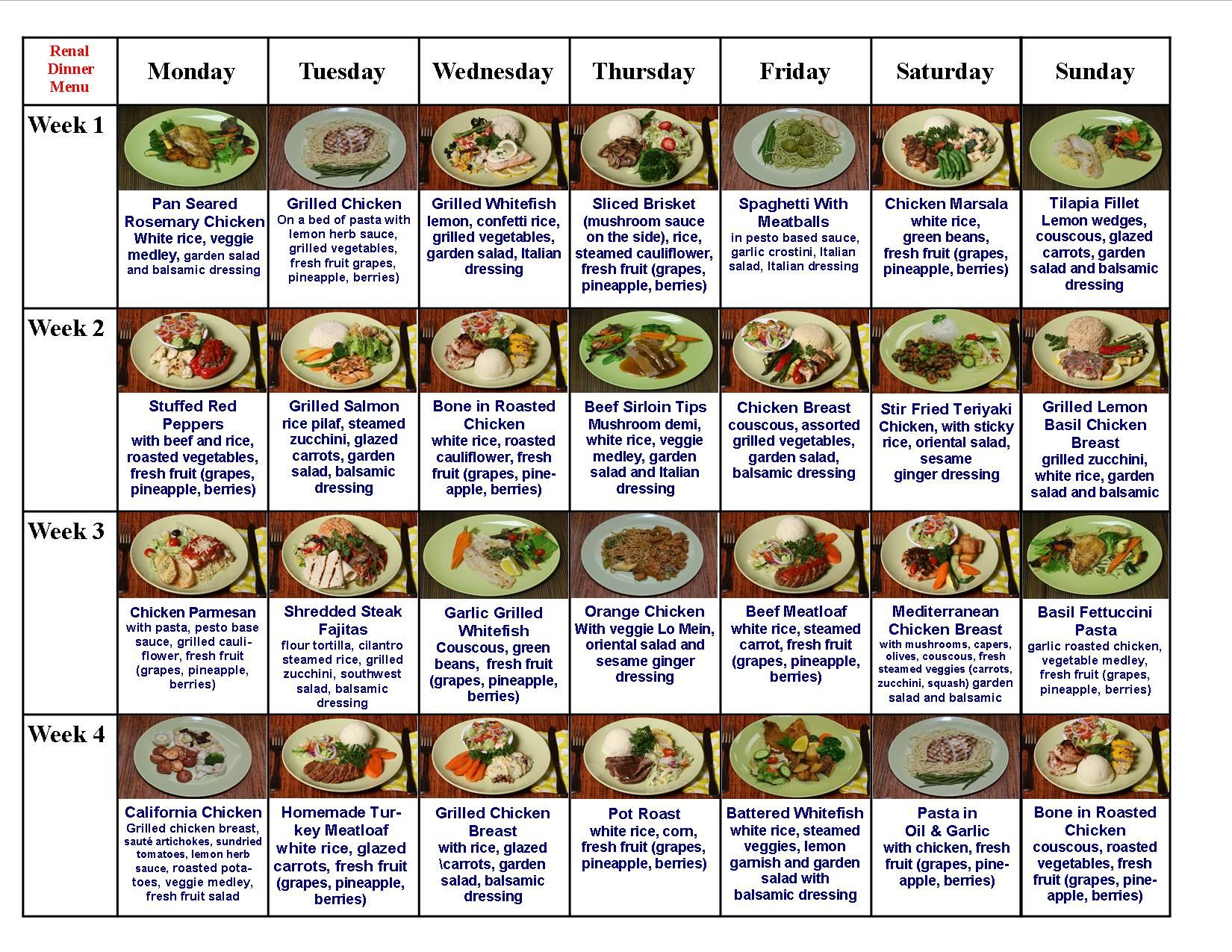 | Renal Dinner Menu | Monday | Tuesday | Wednesday | Thursday | Friday | Saturday | Sunday |
|---|---|---|---|---|---|---|---|
| Week 1 | Pan Seared Rosemary Chicken White rice, veggie medley, garden salad and balsamic dressing | Grilled Chicken On a bed of pasta with lemon herb sauce, grilled vegetables, fresh fruit grapes, pineapple, berries) | Grilled Whitefish lemon, confetti rice, grilled vegetables, garden salad, Italian dressing | Sliced Brisket (mushroom sauce on the side), rice, steamed cauliflower, fresh fruit (grapes, pineapple, berries) | Spaghetti With Meatballs in pesto based sauce, garlic crostini, Italian salad, Italian dressing | Chicken Marsala white rice, green beans, fresh fruit (grapes, pineapple, berries) | Tilapia Fillet Lemon wedges, couscous, glazed carrots, garden salad and balsamic dressing |
| Week 2 | Stuffed Red Peppers with beef and rice, roasted vegetables, fresh fruit (grapes, pineapple, berries) | Grilled Salmon rice pilaf, steamed zucchini, glazed carrots, garden salad, balsamic dressing | Bone in Roasted Chicken white rice, roasted cauliflower, fresh fruit (grapes, pineapple, berries) | Beef Sirloin Tips Mushroom demi, white rice, veggie medley, garden salad and Italian dressing | Chicken Breast couscous, assorted grilled vegetables, garden salad, balsamic dressing | Stir Fried Teriyaki Chicken, with sticky rice, oriental salad, sesame ginger dressing | Grilled Lemon Basil Chicken Breast grilled zucchini, white rice, garden salad and balsamic |
| Week 3 | Chicken Parmesan with pasta, pesto base sauce, grilled cauliflower, fresh fruit (grapes, pineapple, berries) | Shredded Steak Fajitas flour tortilla, cilantro steamed rice, grilled zucchini, southwest salad, balsamic dressing | Garlic Grilled Whitefish Couscous, green beans, fresh fruit (grapes, pineapple, berries) | Orange Chicken With veggie Lo Mein, oriental salad and sesame ginger dressing | Beef Meatloaf white rice, steamed carrot, fresh fruit (grapes, pineapple, berries) | Mediterranean Chicken Breast with mushrooms, capers, olives, couscous, fresh steamed veggies (carrots, zucchini, squash) garden salad and balsamic | Basil Fettuccini Pasta garlic roasted chicken, vegetable medley, fresh fruit (grapes, pineapple, berries) |
| Week 4 | California Chicken Grilled chicken breast, sauté artichokes, sundried tomatoes, lemon herb sauce, roasted potatoes, veggie medley, fresh fruit salad | Homemade Turkey Meatloaf white rice, glazed carrots, fresh fruit (grapes, pineapple, berries) | Grilled Chicken Breast with rice, glazed \carrots, garden salad, balsamic dressing | Pot Roast white rice, corn, fresh fruit (grapes, pineapple, berries) | Battered Whitefish white rice, steamed veggies, lemon garnish and garden salad with balsamic dressing | Pasta in Oil & Garlic with chicken, fresh fruit (grapes, pineapple, berries) | Bone in Roasted Chicken couscous, roasted vegetables, fresh fruit (grapes, pineapple, berries) |